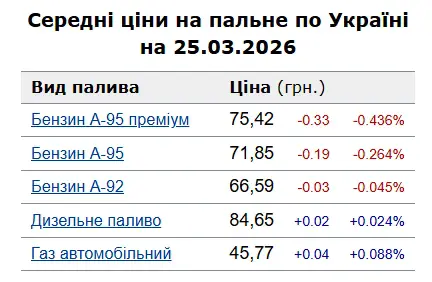 Середні ціни на пальне по Україні на 25.03.2026

| Вид палива | Ціна (грн.) | | |
|---|---|---|---|
| Бензин А-95 преміум | 75,42 | -0.33 | -0.436% |
| Бензин А-95 | 71,85 | -0.19 | -0.264% |
| Бензин А-92 | 66,59 | -0.03 | -0.045% |
| Дизельне паливо | 84,65 | +0.02 | +0.024% |
| Газ автомобільний | 45,77 | +0.04 | +0.088% |